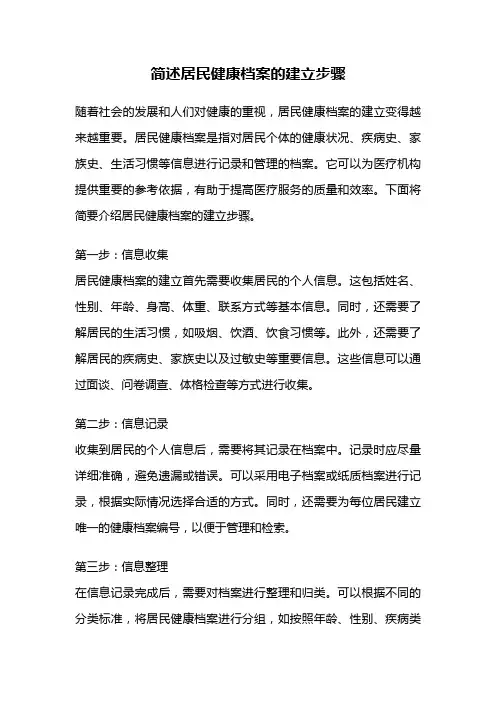 简述居民健康档案的建立步骤

随着社会的发展和人们对健康的重视，居民健康档案的建立变得越来越重要。居民健康档案是指对居民个体的健康状况、疾病史、家族史、生活习惯等信息进行记录和管理的档案。它可以为医疗机构提供重要的参考依据，有助于提高医疗服务的质量和效率。下面将简要介绍居民健康档案的建立步骤。

第一步：信息收集
居民健康档案的建立首先需要收集居民的个人信息。这包括姓名、性别、年龄、身高、体重、联系方式等基本信息。同时，还需要了解居民的生活习惯，如吸烟、饮酒、饮食习惯等。此外，还需要了解居民的疾病史、家族史以及过敏史等重要信息。这些信息可以通过面谈、问卷调查、体格检查等方式进行收集。

第二步：信息记录
收集到居民的个人信息后，需要将其记录在档案中。记录时应尽量详细准确，避免遗漏或错误。可以采用电子档案或纸质档案进行记录，根据实际情况选择合适的方式。同时，还需要为每位居民建立唯一的健康档案编号，以便于管理和检索。

第三步：信息整理
在信息记录完成后，需要对档案进行整理和归类。可以根据不同的分类标准，将居民健康档案进行分组，如按照年龄、性别、疾病类